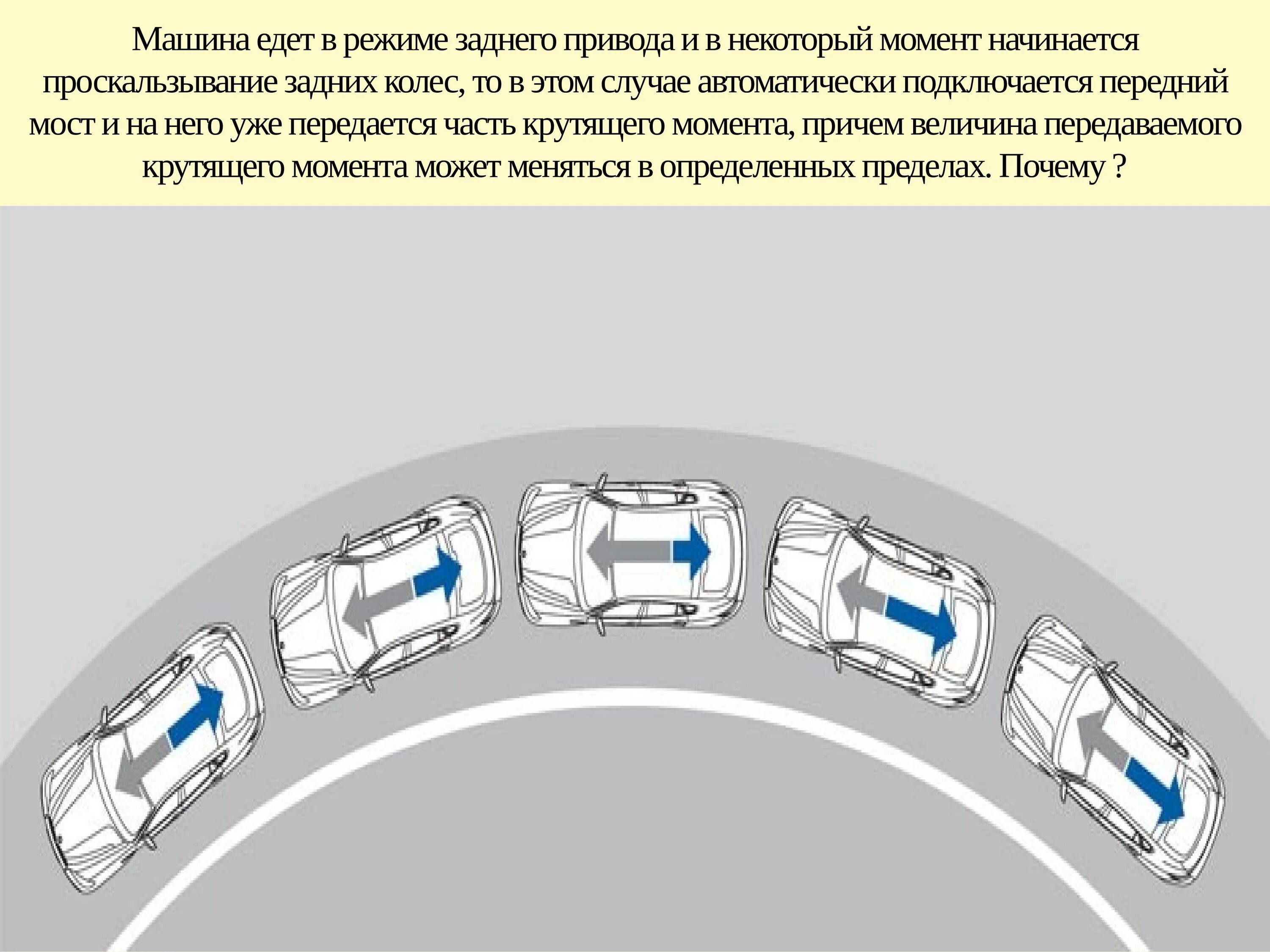 Машина едет в режиме заднего привода и в некоторый момент начинается проскальзывание задних колес, то в этом случае автоматически подключается передний мост и на него уже передается часть крутящего момента, причем величина передаваемого крутящего момента может меняться в определенных пределах. Почему ?